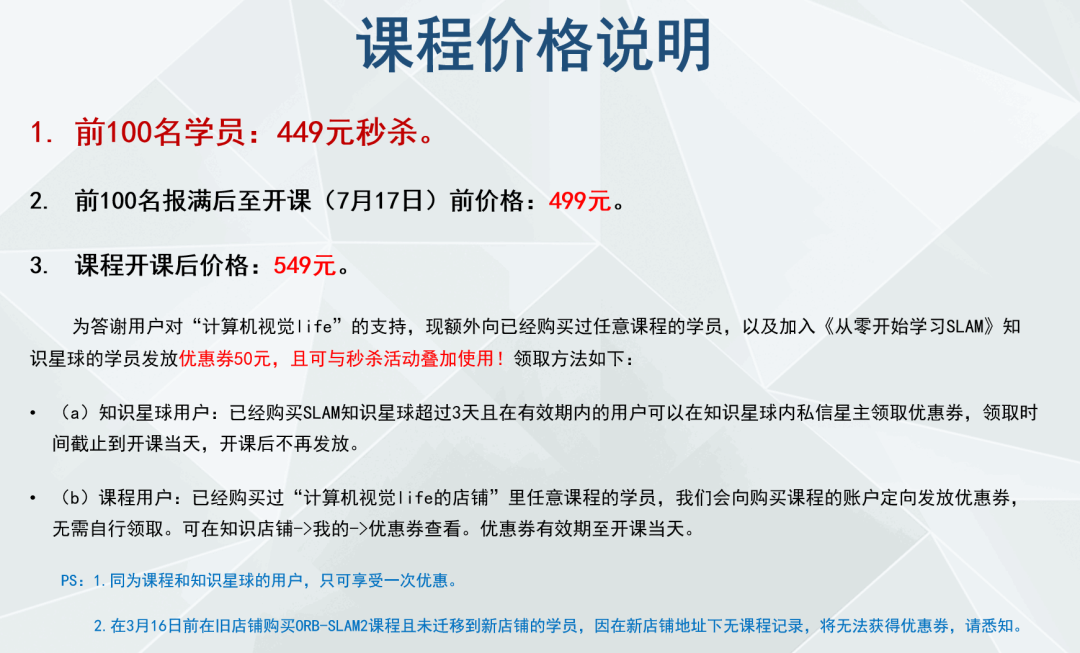 课程价格说明

1. 前100名学员：449元秒杀。

2. 前100名报满后至开课（7月17日）前价格：499元。

3. 课程开课后价格：549元。

为答谢用户对“计算机视觉life”的支持，现额外向已经购买过任意课程的学员，以及加入《从零开始学习SLAM》知识星球的学员发放优惠券50元，且可与秒杀活动叠加使用！领取方法如下：

• （a）知识星球用户：已经购买SLAM知识星球超过3天且在有效期内的用户可以在知识星球内私信星主领取优惠券，领取时间截止到开课当天，开课后不再发放。

• （b）课程用户：已经购买过“计算机视觉life的店铺”里任意课程的学员，我们会向购买课程的账户定向发放优惠券，无需自行领取。可在知识店铺->我的->优惠券查看。优惠券有效期至开课当天。

PS：1.同为课程和知识星球的用户，只可享受一次优惠。

2.在3月16日前在旧店铺购买ORB-SLAM2课程且未迁移到新店铺的学员，因在新店铺地址下无课程记录，将无法获得优惠券，请悉知。